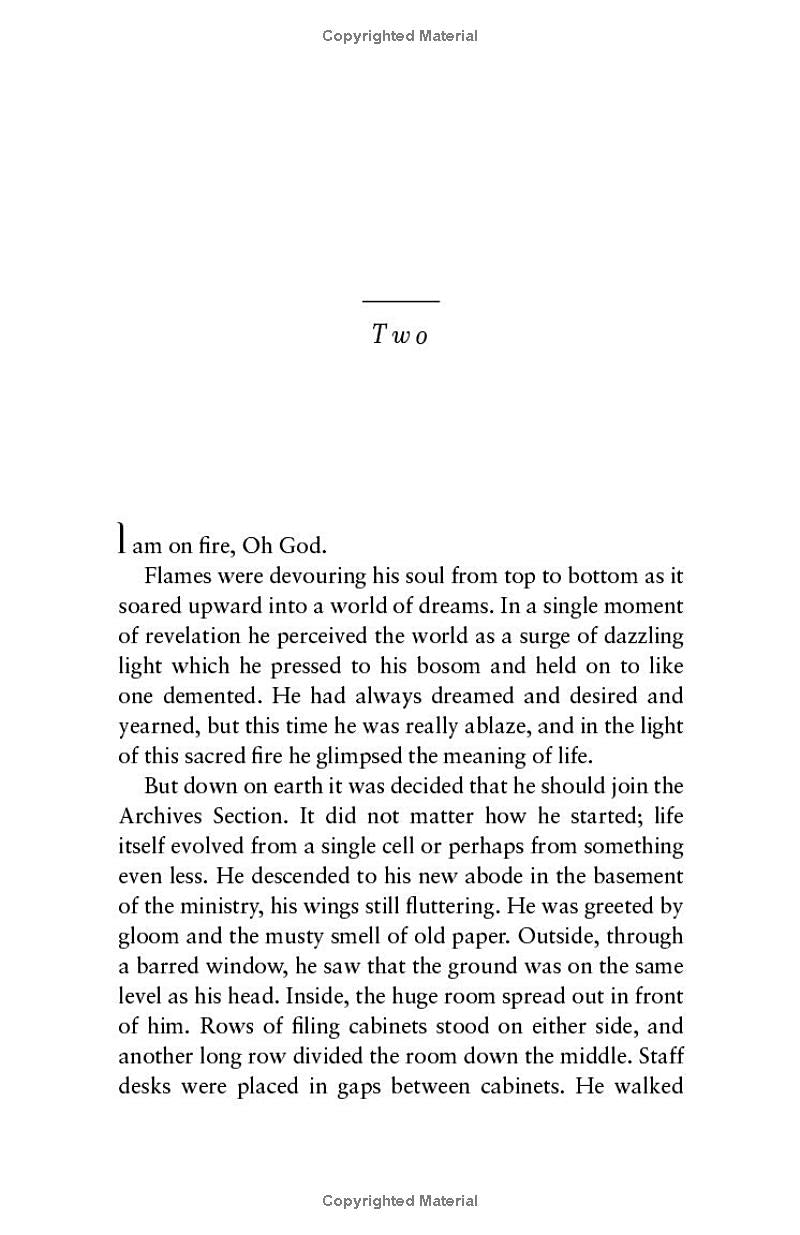 Copyrighted Material

Two

I am on fire, Oh God.

Flames were devouring his soul from top to bottom as it soared upward into a world of dreams. In a single moment of revelation he perceived the world as a surge of dazzling light which he pressed to his bosom and held on to like one demented. He had always dreamed and desired and yearned, but this time he was really ablaze, and in the light of this sacred fire he glimpsed the meaning of life.

But down on earth it was decided that he should join the Archives Section. It did not matter how he started; life itself evolved from a single cell or perhaps from something even less. He descended to his new abode in the basement of the ministry, his wings still fluttering. He was greeted by gloom and the musty smell of old paper. Outside, through a barred window, he saw that the ground was on the same level as his head. Inside, the huge room spread out in front of him. Rows of filing cabinets stood on either side, and another long row divided the room down the middle. Staff desks were placed in gaps between cabinets. He walked

Copyrighted Material